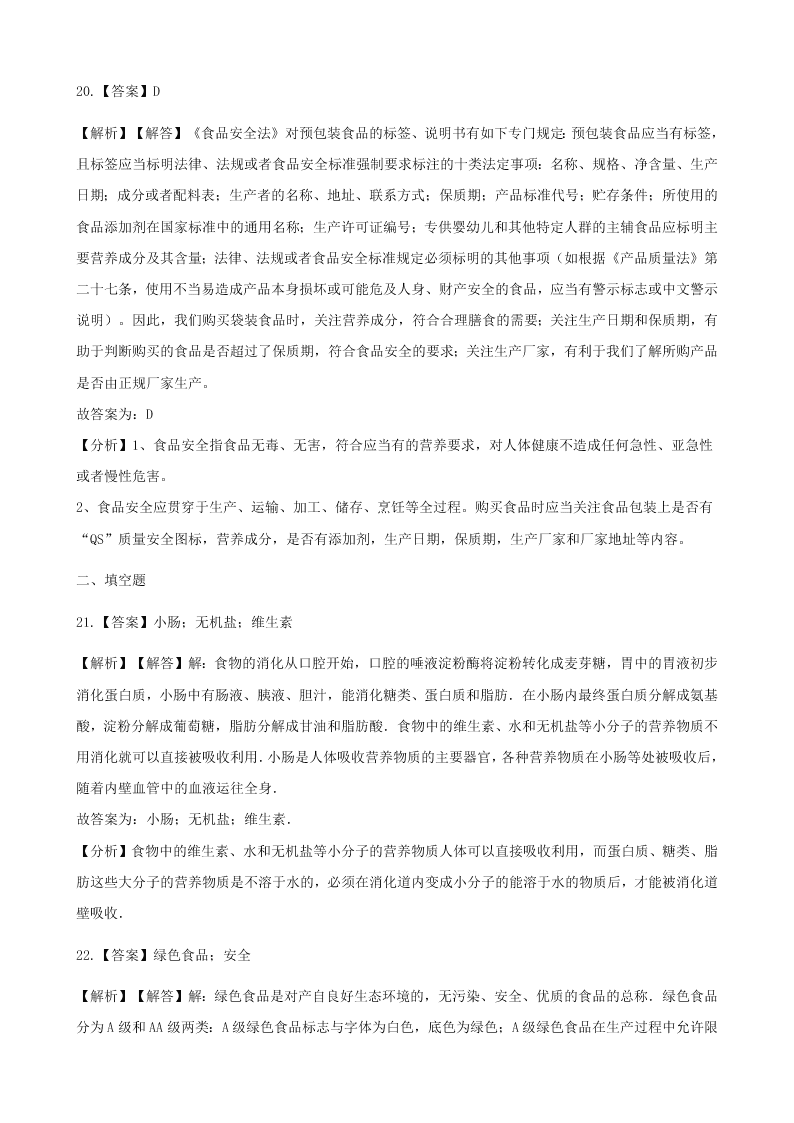 20.【答案】D

【解析】【解答】《食品安全法》对预包装食品的标签、说明书有如下专门规定：预包装食品应当有标签，且标签应当标明法律、法规或者食品安全标准强制要求标注的十类法定事项：名称、规格、净含量、生产日期；成分或者配料表；生产者的名称、地址、联系方式；保质期；产品标准代号；贮存条件；所使用的食品添加剂在国家标准中的通用名称；生产许可证编号；专供婴幼儿和其他特定人群的主辅食品应标明主要营养成分及其含量；法律、法规或者食品安全标准规定必须标明的其他事项（如根据《产品质量法》第二十七条，使用不当易造成产品本身损坏或可能危及人身、财产安全的食品，应当有警示标志或中文警示说明）。因此，我们购买袋装食品时，关注营养成分，符合合理膳食的需要；关注生产日期和保质期，有助于判断购买的食品是否超过了保质期，符合食品安全的要求；关注生产厂家，有利于我们了解所购产品是否由正规厂家生产。
故答案为：D
【分析】1、食品安全指食品无毒、无害，符合应当有的营养要求，对人体健康不造成任何急性、亚急性或者慢性危害。
2、食品安全应贯穿于生产、运输、加工、储存、烹饪等全过程。购买食品时应当关注食品包装上是否有“QS”质量安全图标，营养成分，是否有添加剂，生产日期，保质期，生产厂家和厂家地址等内容。

二、填空题

21.【答案】小肠；无机盐；维生素

【解析】【解答】解：食物的消化从口腔开始，口腔的唾液淀粉酶将淀粉转化成麦芽糖，胃中的胃液初步消化蛋白质，小肠中有肠液、胰液、胆汁，能消化糖类、蛋白质和脂肪．在小肠内最终蛋白质分解成氨基酸，淀粉分解成葡萄糖，脂肪分解成甘油和脂肪酸．食物中的维生素、水和无机盐等小分子的营养物质不用消化就可以直接被吸收利用．小肠是人体吸收营养物质的主要器官，各种营养物质在小肠等处被吸收后，随着内壁血管中的血液运往全身．
故答案为：小肠；无机盐；维生素．
【分析】食物中的维生素、水和无机盐等小分子的营养物质人体可以直接吸收利用，而蛋白质、糖类、脂肪这些大分子的营养物质是不溶于水的，必须在消化道内变成小分子的能溶于水的物质后，才能被消化道壁吸收．

22.【答案】绿色食品；安全

【解析】【解答】解：绿色食品是对产自良好生态环境的，无污染、安全、优质的食品的总称．绿色食品分为A级和AA级两类：A级绿色食品标志与字体为白色，底色为绿色；A级绿色食品在生产过程中允许限